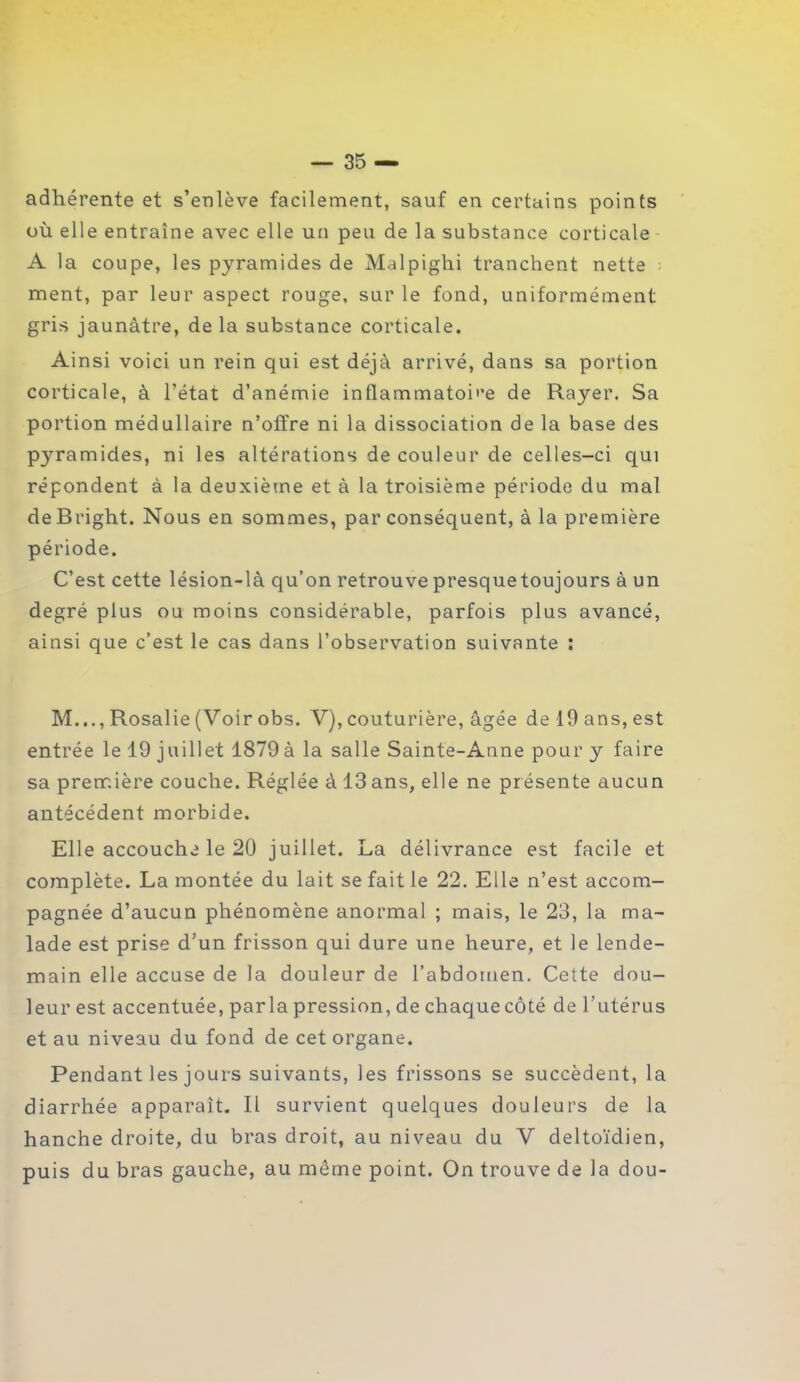 — 35 —

adhérente et s'enlève facilement, sauf en certains points où elle entraîne avec elle un peu de la substance corticale A la coupe, les pyramides de Malpighi tranchent nettement, par leur aspect rouge, sur le fond, uniformément gris jaunâtre, de la substance corticale.

Ainsi voici un rein qui est déjà arrivé, dans sa portion corticale, à l'état d'anémie inflammatoire de Rayer. Sa portion médullaire n'offre ni la dissociation de la base des pyramides, ni les altérations de couleur de celles-ci qui répondent à la deuxième et à la troisième période du mal de Bright. Nous en sommes, par conséquent, à la première période.

C'est cette lésion-là qu'on retrouve presque toujours à un degré plus ou moins considérable, parfois plus avancé, ainsi que c'est le cas dans l'observation suivante :

M..., Rosalie (Voir obs. V), couturière, âgée de 19 ans, est entrée le 19 juillet 1879 à la salle Sainte-Anne pour y faire sa première couche. Réglée à 13 ans, elle ne présente aucun antécédent morbide.

Elle accouche le 20 juillet. La délivrance est facile et complète. La montée du lait se fait le 22. Elle n'est accompagnée d'aucun phénomène anormal ; mais, le 23, la malade est prise d'un frisson qui dure une heure, et le lendemain elle accuse de la douleur de l'abdomen. Cette douleur est accentuée, par la pression, de chaque côté de l'utérus et au niveau du fond de cet organe.

Pendant les jours suivants, les frissons se succèdent, la diarrhée apparaît. Il survient quelques douleurs de la hanche droite, du bras droit, au niveau du V deltoïdien, puis du bras gauche, au même point. On trouve de la dou-